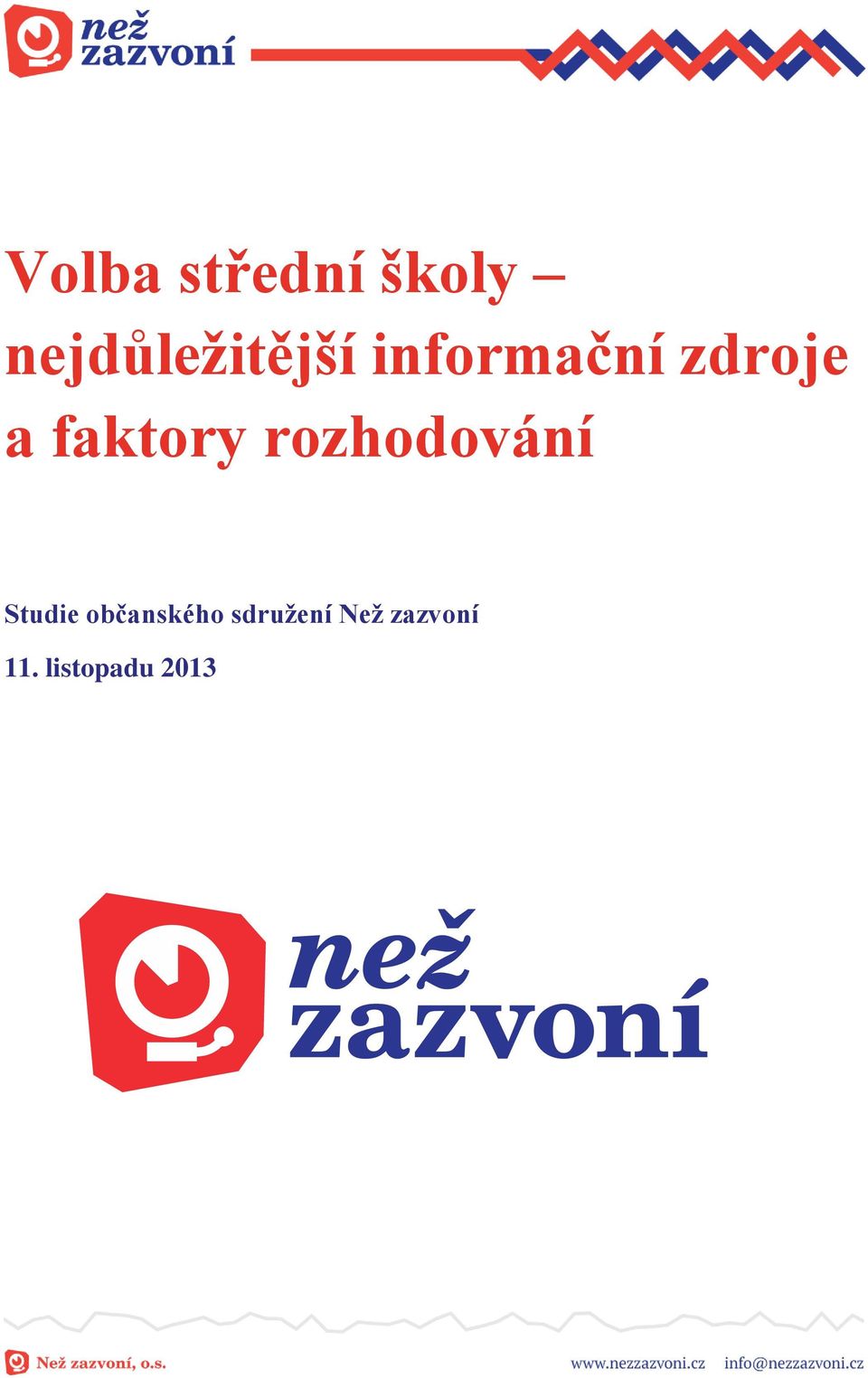 než zazvoní

Volba střední školy – nejdůležitější informační zdroje a faktory rozhodování

Studie občanského sdružení Než zazvoní

11. listopadu 2013

než zazvoní

Než zazvoní, o.s. www.nezzazvoni.cz info@nezzazvoni.cz